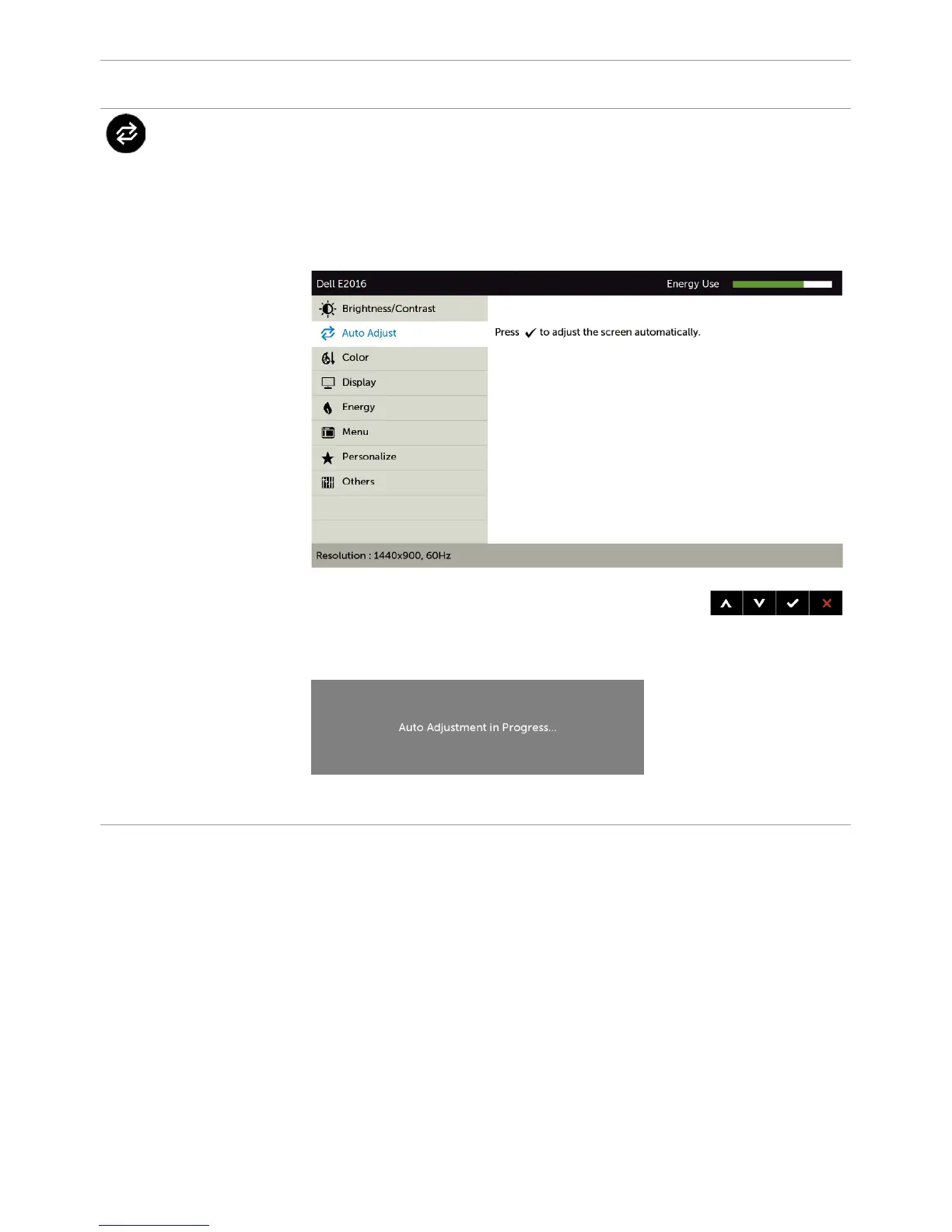 Dell E2016

Energy Use

Brightness/Contrast

Auto Adjust

Color

Display

Energy

Menu

Personalize

Others

Press ✓ to adjust the screen automatically.

Resolution : 1440x900, 60Hz

Auto Adjustment in Progress...